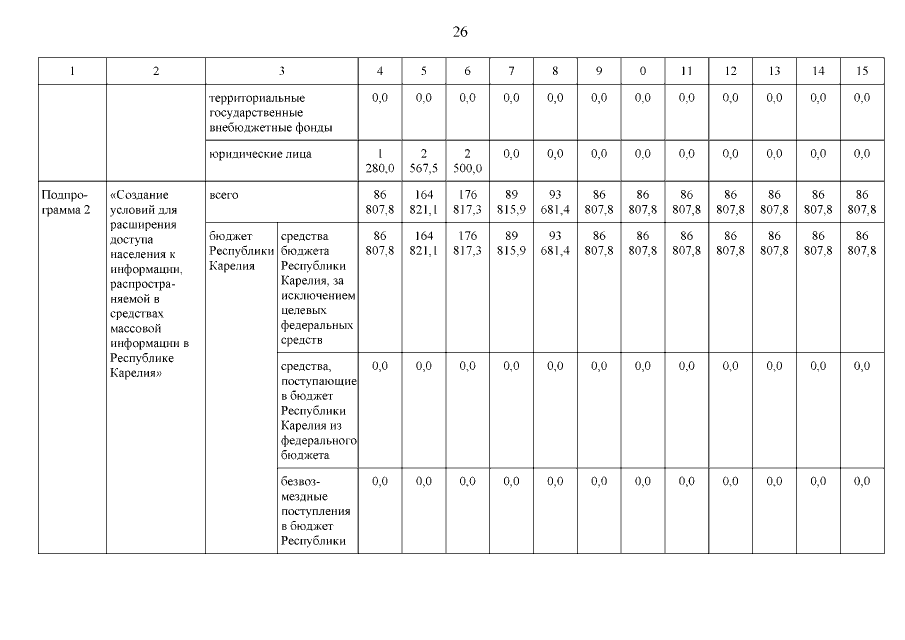 26

| 1 | 2 | 3 | | 4 | 5 | 6 | 7 | 8 | 9 | 0 | 11 | 12 | 13 | 14 | 15 |
|---|---|---|---|---|---|---|---|---|---|---|---|---|---|---|---|
| | | территориальные государственные внебюджетные фонды | | 0,0 | 0,0 | 0,0 | 0,0 | 0,0 | 0,0 | 0,0 | 0,0 | 0,0 | 0,0 | 0,0 | 0,0 |
| | | юридические лица | | 1 280,0 | 2 567,5 | 2 500,0 | 0,0 | 0,0 | 0,0 | 0,0 | 0,0 | 0,0 | 0,0 | 0,0 | 0,0 |
| Подпрограмма 2 | «Создание условий для расширения доступа населения к информации, распространяемой в средствах массовой информации в Республике Карелия» | всего | | 86 807,8 | 164 821,1 | 176 817,3 | 89 815,9 | 93 681,4 | 86 807,8 | 86 807,8 | 86 807,8 | 86 807,8 | 86 807,8 | 86 807,8 | 86 807,8 |
| | | бюджет Республики Карелия | средства бюджета Республики Карелия, за исключением целевых федеральных средств | 86 807,8 | 164 821,1 | 176 817,3 | 89 815,9 | 93 681,4 | 86 807,8 | 86 807,8 | 86 807,8 | 86 807,8 | 86 807,8 | 86 807,8 | 86 807,8 |
| | | | средства, поступающие в бюджет Республики Карелия из федерального бюджета | 0,0 | 0,0 | 0,0 | 0,0 | 0,0 | 0,0 | 0,0 | 0,0 | 0,0 | 0,0 | 0,0 | 0,0 |
| | | | безвозмездные поступления в бюджет Республики | 0,0 | 0,0 | 0,0 | 0,0 | 0,0 | 0,0 | 0,0 | 0,0 | 0,0 | 0,0 | 0,0 | 0,0 |